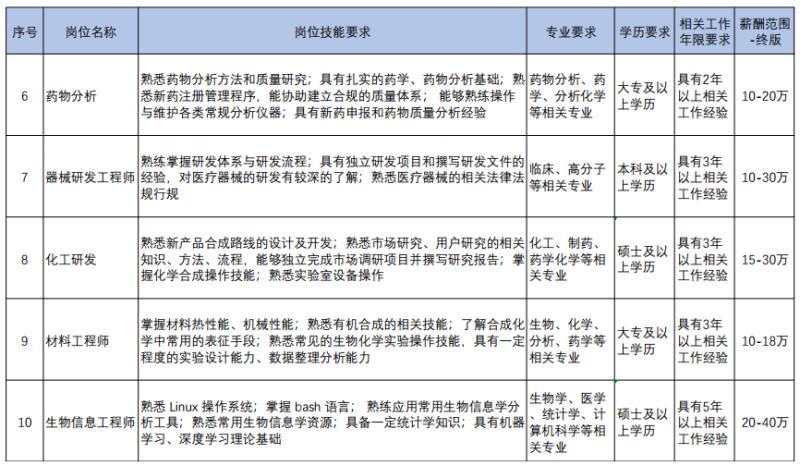 | 序号 | 岗位名称 | 岗位技能要求 | 专业要求 | 学历要求 | 相关工作年限要求 | 薪酬范围-终版 |
|---|---|---|---|---|---|---|
| 6 | 药物分析 | 熟悉药物分析方法和质量研究；具有扎实的药学、药物分析基础；熟悉新药注册管理程序，能协助建立合规的质量体系；能够熟练操作与维护各类常规分析仪器；具有新药申报和药物质量分析经验 | 药物分析、药学、分析化学等相关专业 | 大专及以上学历 | 具有2年以上相关工作经验 | 10-20万 |
| 7 | 器械研发工程师 | 熟练掌握研发体系与研发流程；具有独立研发项目和撰写研发文件的经验，对医疗器械的研发有较深的了解；熟悉医疗器械的相关法律法规行规 | 临床、高分子等相关专业 | 本科及以上学历 | 具有3年以上相关工作经验 | 10-30万 |
| 8 | 化工研发 | 熟悉新产品合成路线的设计及开发；熟悉市场研究、用户研究的相关知识、方法、流程，能够独立完成市场调研项目并撰写研究报告；掌握化学合成操作技能；熟悉实验室设备操作 | 化工、制药、药学化学等相关专业 | 硕士及以上学历 | 具有3年以上相关工作经验 | 15-30万 |
| 9 | 材料工程师 | 掌握材料热性能、机械性能；熟悉有机合成的相关技能；了解合成化学中常用的表征手段；熟悉常见的生物化学实验操作技能，具有一定程度的实验设计能力、数据整理分析能力 | 生物、化学、分析、药学等相关专业 | 大专及以上学历 | 具有3年以上相关工作经验 | 10-18万 |
| 10 | 生物信息工程师 | 熟悉 Linux 操作系统；掌握 bash 语言；熟练应用常用生物信息学分析工具；熟悉常用生物信息学资源；具备一定统计学知识；具有机器学习、深度学习理论基础 | 生物学、医学、统计学、计算机科学等相关专业 | 硕士及以上学历 | 具有5年以上相关工作经验 | 20-40万 |